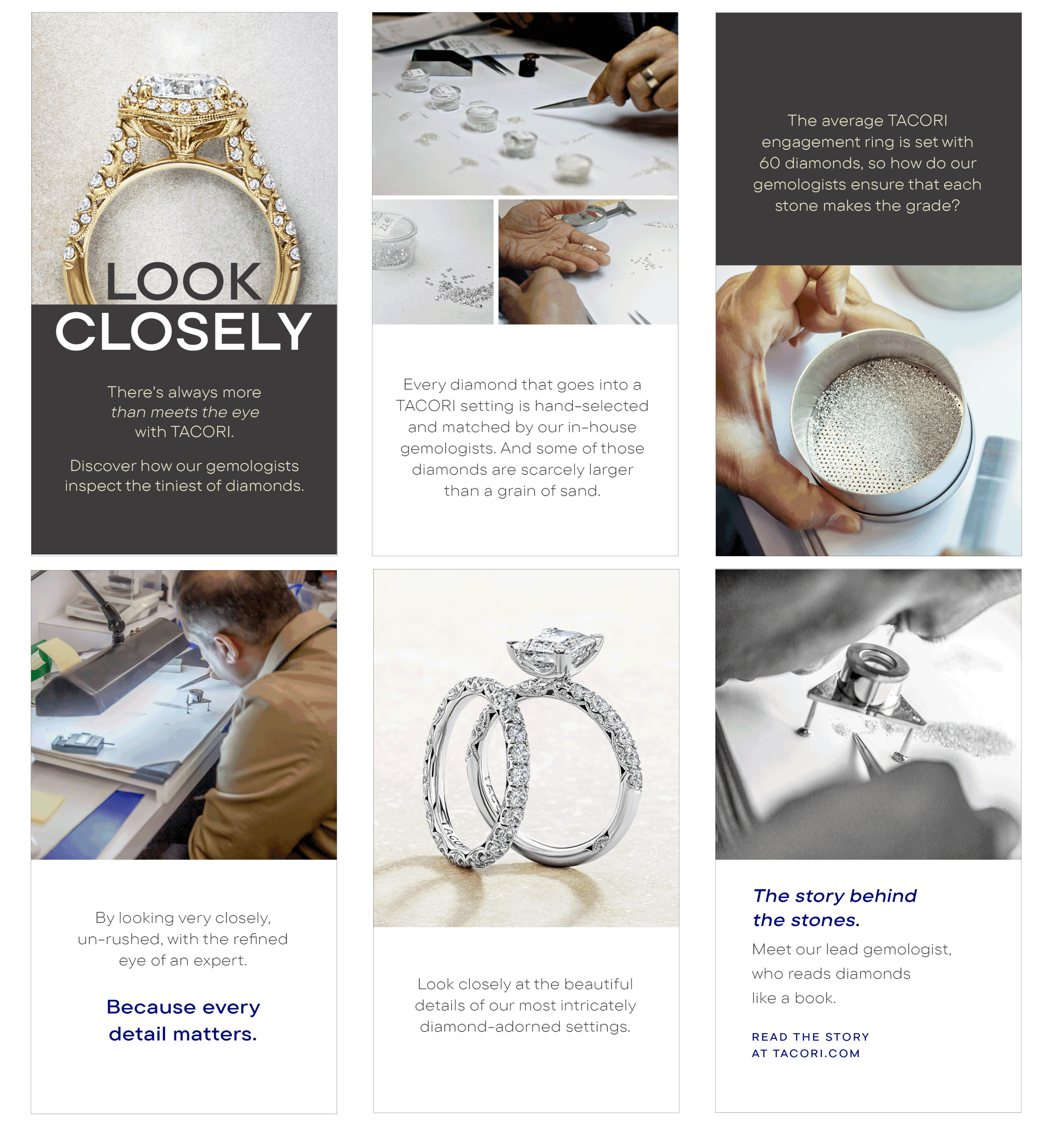 LOOK
CLOSELY

There's always more than meets the eye with TACORI.

Discover how our gemologists inspect the tiniest of diamonds.

Every diamond that goes into a TACORI setting is hand-selected and matched by our in-house gemologists. And some of those diamonds are scarcely larger than a grain of sand.

The average TACORI engagement ring is set with 60 diamonds, so how do our gemologists ensure that each stone makes the grade?

By looking very closely, un-rushed, with the refined eye of an expert.

Because every detail matters.

Look closely at the beautiful details of our most intricately diamond-adorned settings.

The story behind the stones.

Meet our lead gemologist, who reads diamonds like a book.

READ THE STORY
AT TACORI.COM